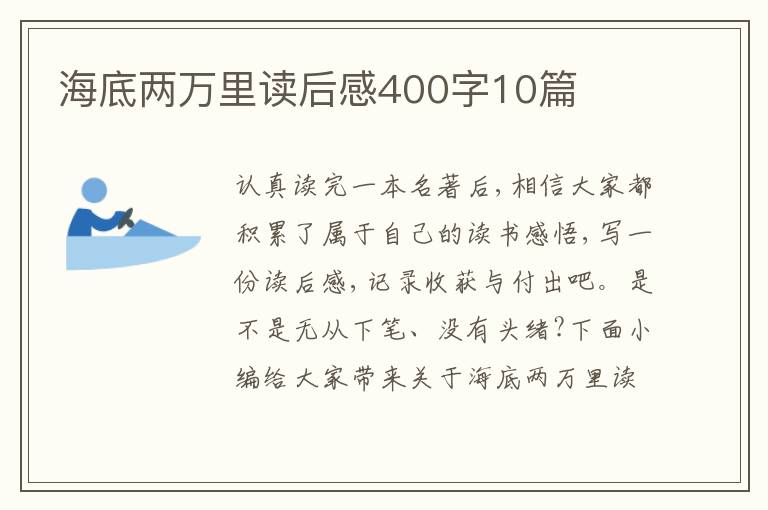 海底两万里读后感400字10篇

认真读完一本名著后，相信大家都积累了属于自己的读书感悟，写一份读后感，记录收获与付出吧。是不是无从下笔、没有头绪？下面小编给大家带来关于海底两万里读